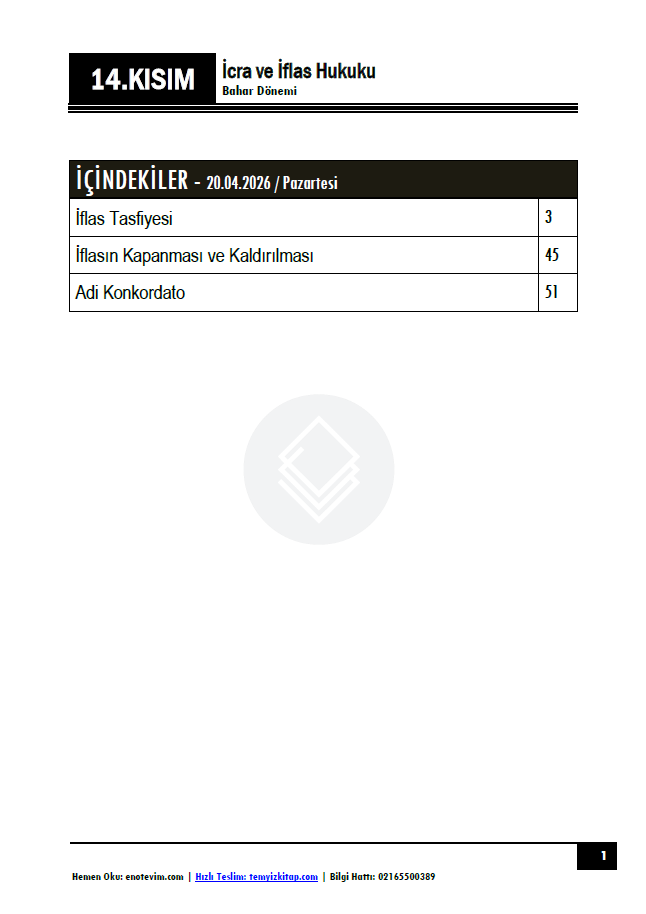 14.KISIM

İcra ve İflas Hukuku
Bahar Dönemi

İÇİNDEKİLER - 20.04.2026 / Pazartesi

İflas Tasfiyesi 3
İflasın Kapanması ve Kaldırılması 45
Adi Konkordato 51

1

Hemen Oku: enotevim.com | Hızlı Teslim: temyizkitap.com | Bilgi Hattı: 02165500389